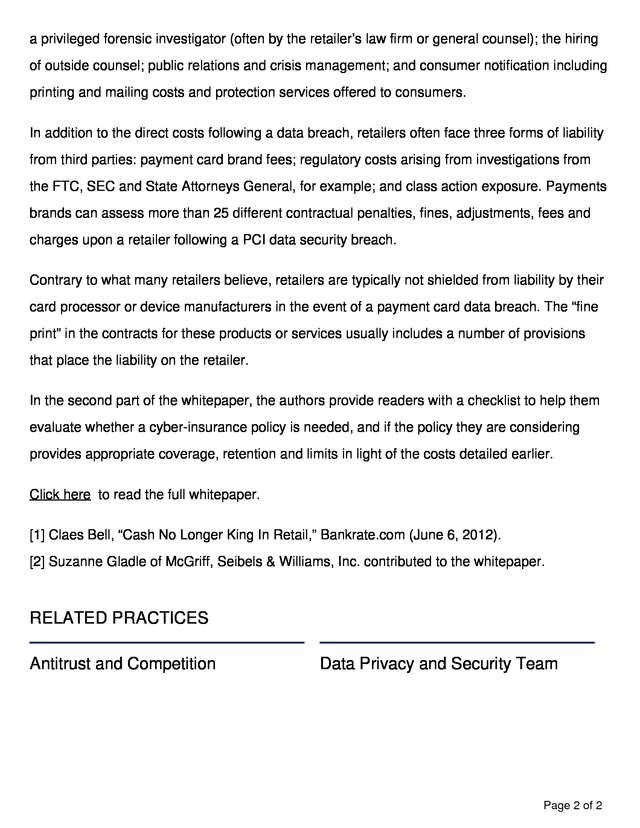 a privileged forensic investigator (often by the retailer's law firm or general counsel); the hiring of outside counsel; public relations and crisis management; and consumer notification including printing and mailing costs and protection services offered to consumers.

In addition to the direct costs following a data breach, retailers often face three forms of liability from third parties: payment card brand fees; regulatory costs arising from investigations from the FTC, SEC and State Attorneys General, for example; and class action exposure. Payments brands can assess more than 25 different contractual penalties, fines, adjustments, fees and charges upon a retailer following a PCI data security breach.

Contrary to what many retailers believe, retailers are typically not shielded from liability by their card processor or device manufacturers in the event of a payment card data breach. The "fine print" in the contracts for these products or services usually includes a number of provisions that place the liability on the retailer.

In the second part of the whitepaper, the authors provide readers with a checklist to help them evaluate whether a cyber-insurance policy is needed, and if the policy they are considering provides appropriate coverage, retention and limits in light of the costs detailed earlier.

Click here to read the full whitepaper.

[1] Claes Bell, "Cash No Longer King In Retail," Bankrate.com (June 6, 2012).
[2] Suzanne Gladle of McGriff, Seibels & Williams, Inc. contributed to the whitepaper.

RELATED PRACTICES

Antitrust and Competition

Data Privacy and Security Team

Page 2 of 2